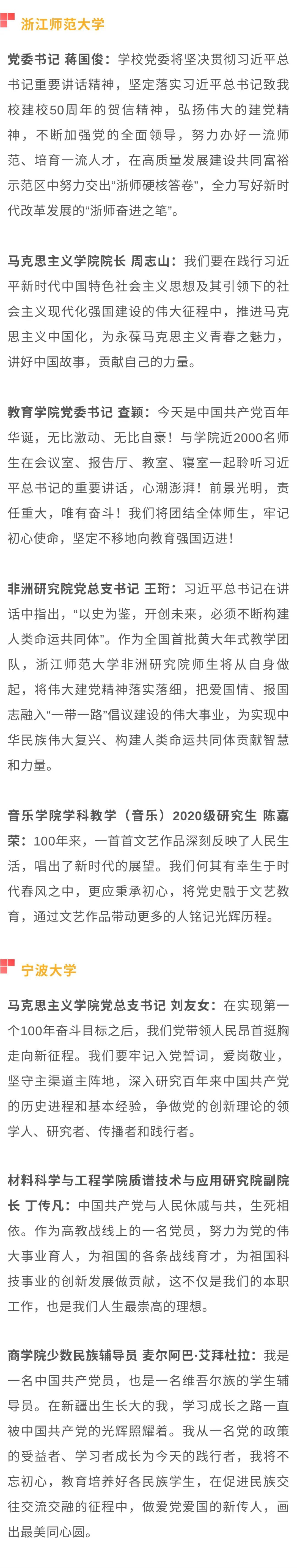 浙江师范大学

党委书记 蒋国俊：学校党委将坚决贯彻习近平总书记重要讲话精神，坚定落实习近平总书记致我校建校50周年的贺信精神，弘扬伟大的建党精神，不断加强党的全面领导，努力办好一流师范、培育一流人才，在高质量发展建设共同富裕示范区中努力交出“浙师硬核答卷”，全力写好新时代改革发展的“浙师奋进之笔”。

马克思主义学院院长 周志山：我们要在践行习近平新时代中国特色社会主义思想及其引领下的社会主义现代化强国建设的伟大征程中，推进马克思主义中国化，为永葆马克思主义青春之魅力，讲好中国故事，贡献自己的力量。

教育学院党委书记 查颖：今天是中国共产党百年华诞，无比激动、无比自豪！与学院近2000名师生在会议室、报告厅、教室、寝室一起聆听习近平总书记的重要讲话，心潮澎湃！前景光明，责任重大，唯有奋斗！我们将团结全体师生，牢记初心使命，坚定不移地向教育强国迈进！

非洲研究院党总支书记 王珩：习近平总书记在讲话中指出，“以史为鉴，开创未来，必须不断构建人类命运共同体”。作为全国首批黄大年式教学团队，浙江师范大学非洲研究院师生将从自身做起，将伟大建党精神落实落细，把爱国情、报国志融入“一带一路”倡议建设的伟大事业，为实现中华民族伟大复兴、构建人类命运共同体贡献智慧和力量。

音乐学院学科教学（音乐）2020级研究生 陈嘉荣：100年来，一首首文艺作品深刻反映了人民生活，唱出了新时代的展望。我们何其有幸生于时代春风之中，更应秉承初心，将党史融于文艺教育，通过文艺作品带动更多的人铭记光辉历程。

宁波大学

马克思主义学院党总支书记 刘友女：在实现第一个100年奋斗目标之后，我们党带领人民昂首挺胸走向新征程。我们要牢记入党誓词，爱岗敬业，坚守主渠道主阵地，深入研究百年来中国共产党的历史进程和基本经验，争做党的创新理论的领学人、研究者、传播者和践行者。

材料科学与工程学院质谱技术与应用研究院副院长 丁传凡：中国共产党与人民休戚与共，生死相依。作为高教战线上的一名党员，努力为党的伟大事业育人，为祖国的各条战线育才，为祖国科技事业的创新发展做贡献，这不仅是我们的本职工作，也是我们人生最崇高的理想。

商学院少数民族辅导员 麦尔阿巴·艾拜杜拉：我是一名中国共产党员，也是一名维吾尔族的学生辅导员。在新疆出生长大的我，学习成长之路一直被中国共产党的光辉照耀着。我从一名党的政策的受益者、学习者成长为今天的践行者，我将不忘初心，教育培养好各民族学生，在促进民族交往交流交融的征程中，做爱党爱国的新传人，画出最美同心圆。